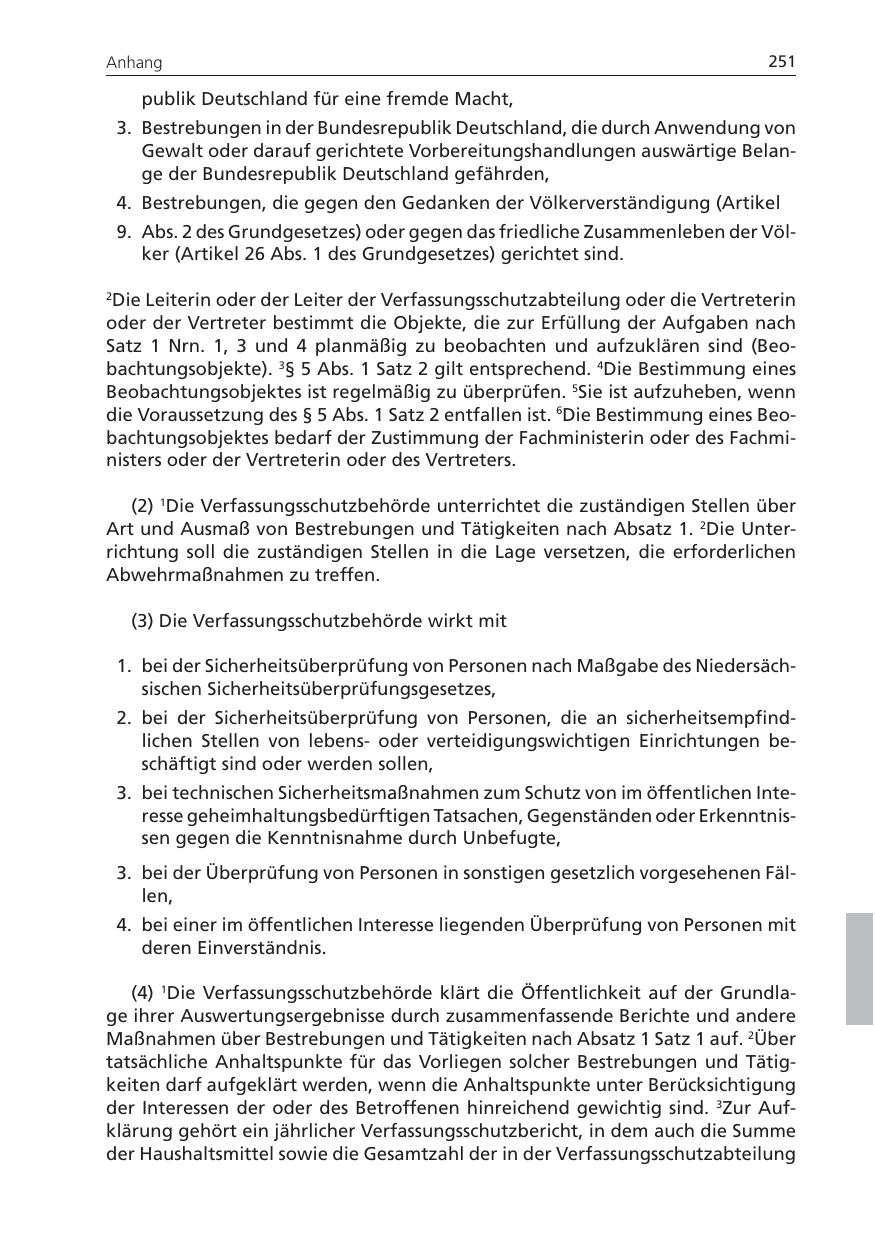 Anhang 251

publik Deutschland für eine fremde Macht,

3. Bestrebungen in der Bundesrepublik Deutschland, die durch Anwendung von Gewalt oder darauf gerichtete Vorbereitungshandlungen auswärtige Belange der Bundesrepublik Deutschland gefährden,
4. Bestrebungen, die gegen den Gedanken der Völkerverständigung (Artikel
9. Abs. 2 des Grundgesetzes) oder gegen das friedliche Zusammenleben der Völker (Artikel 26 Abs. 1 des Grundgesetzes) gerichtet sind.

$^2$Die Leiterin oder der Leiter der Verfassungsschutzabteilung oder die Vertreterin oder der Vertreter bestimmt die Objekte, die zur Erfüllung der Aufgaben nach Satz 1 Nrn. 1, 3 und 4 planmäßig zu beobachten und aufzuklären sind (Beobachtungsobjekte). $^3$§ 5 Abs. 1 Satz 2 gilt entsprechend. $^4$Die Bestimmung eines Beobachtungsobjektes ist regelmäßig zu überprüfen. $^5$Sie ist aufzuheben, wenn die Voraussetzung des § 5 Abs. 1 Satz 2 entfallen ist. $^6$Die Bestimmung eines Beobachtungsobjektes bedarf der Zustimmung der Fachministerin oder des Fachministers oder der Vertreterin oder des Vertreters.

(2) $^1$Die Verfassungsschutzbehörde unterrichtet die zuständigen Stellen über Art und Ausmaß von Bestrebungen und Tätigkeiten nach Absatz 1. $^2$Die Unterrichtung soll die zuständigen Stellen in die Lage versetzen, die erforderlichen Abwehrmaßnahmen zu treffen.

(3) Die Verfassungsschutzbehörde wirkt mit

1. bei der Sicherheitsüberprüfung von Personen nach Maßgabe des Niedersächsischen Sicherheitsüberprüfungsgesetzes,
2. bei der Sicherheitsüberprüfung von Personen, die an sicherheitsempfindlichen Stellen von lebens- oder verteidigungswichtigen Einrichtungen beschäftigt sind oder werden sollen,
3. bei technischen Sicherheitsmaßnahmen zum Schutz von im öffentlichen Interesse geheimhaltungsbedürftigen Tatsachen, Gegenständen oder Erkenntnissen gegen die Kenntnisnahme durch Unbefugte,
3. bei der Überprüfung von Personen in sonstigen gesetzlich vorgesehenen Fällen,
4. bei einer im öffentlichen Interesse liegenden Überprüfung von Personen mit deren Einverständnis.

(4) $^1$Die Verfassungsschutzbehörde klärt die Öffentlichkeit auf der Grundlage ihrer Auswertungsergebnisse durch zusammenfassende Berichte und andere Maßnahmen über Bestrebungen und Tätigkeiten nach Absatz 1 Satz 1 auf. $^2$Über tatsächliche Anhaltspunkte für das Vorliegen solcher Bestrebungen und Tätigkeiten darf aufgeklärt werden, wenn die Anhaltspunkte unter Berücksichtigung der Interessen der oder des Betroffenen hinreichend gewichtig sind. $^3$Zur Aufklärung gehört ein jährlicher Verfassungsschutzbericht, in dem auch die Summe der Haushaltsmittel sowie die Gesamtzahl der in der Verfassungsschutzabteilung